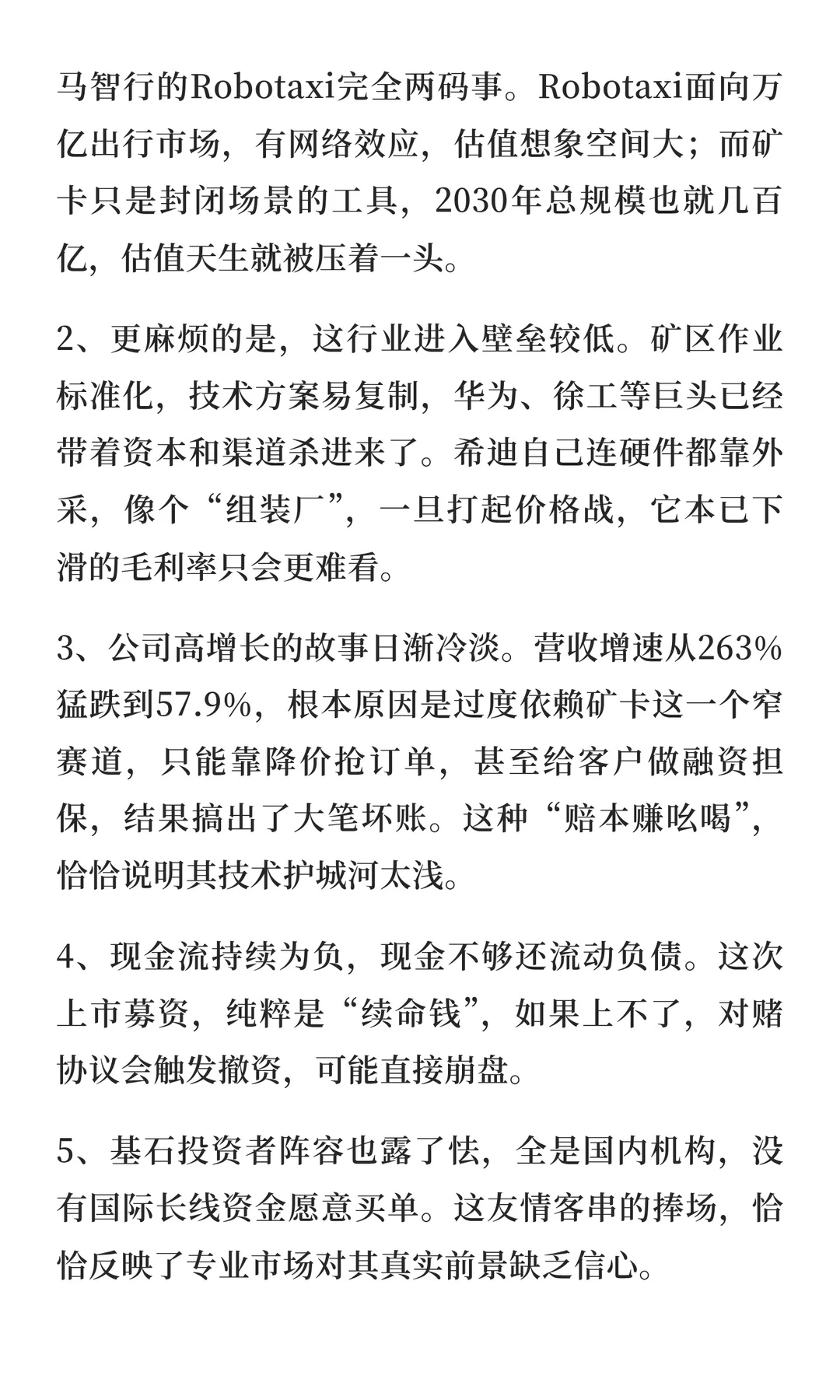 马智行的Robotaxi完全两码事。Robotaxi面向万亿出行市场，有网络效应，估值想象空间大；而矿卡只是封闭场景的工具，2030年总规模也就几百亿，估值天生就被压着一头。

2、更麻烦的是，这行业进入壁垒较低。矿区作业标准化，技术方案易复制，华为、徐工等巨头已经带着资本和渠道杀进来了。希迪自己连硬件都靠外采，像个“组装厂”，一旦打起价格战，它本已下滑的毛利率只会更难看。

3、公司高增长的故事日渐冷淡。营收增速从263%猛跌到57.9%，根本原因是过度依赖矿卡这一个窄赛道，只能靠降价抢订单，甚至给客户做融资担保，结果搞出了大笔坏账。这种“赔本赚吆喝”，恰恰说明其技术护城河太浅。

4、现金流持续为负，现金不够还流动负债。这次上市募资，纯粹是“续命钱”，如果上不了，对赌协议会触发撤资，可能直接崩盘。

5、基石投资者阵容也露了怯，全是国内机构，没有国际长线资金愿意买单。这友情客串的捧场，恰恰反映了专业市场对其真实前景缺乏信心。